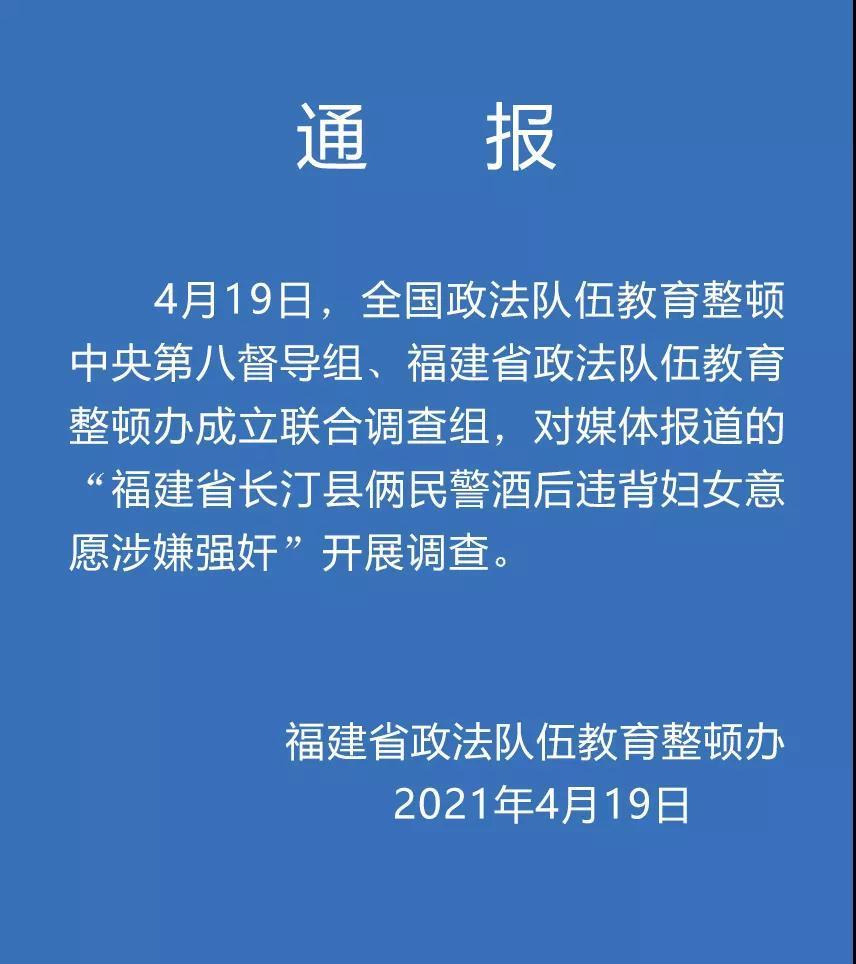 通　报

4月19日，全国政法队伍教育整顿中央第八督导组、福建省政法队伍教育整顿办成立联合调查组，对媒体报道的“福建省长汀县俩民警酒后违背妇女意愿涉嫌强奸”开展调查。

福建省政法队伍教育整顿办
2021年4月19日